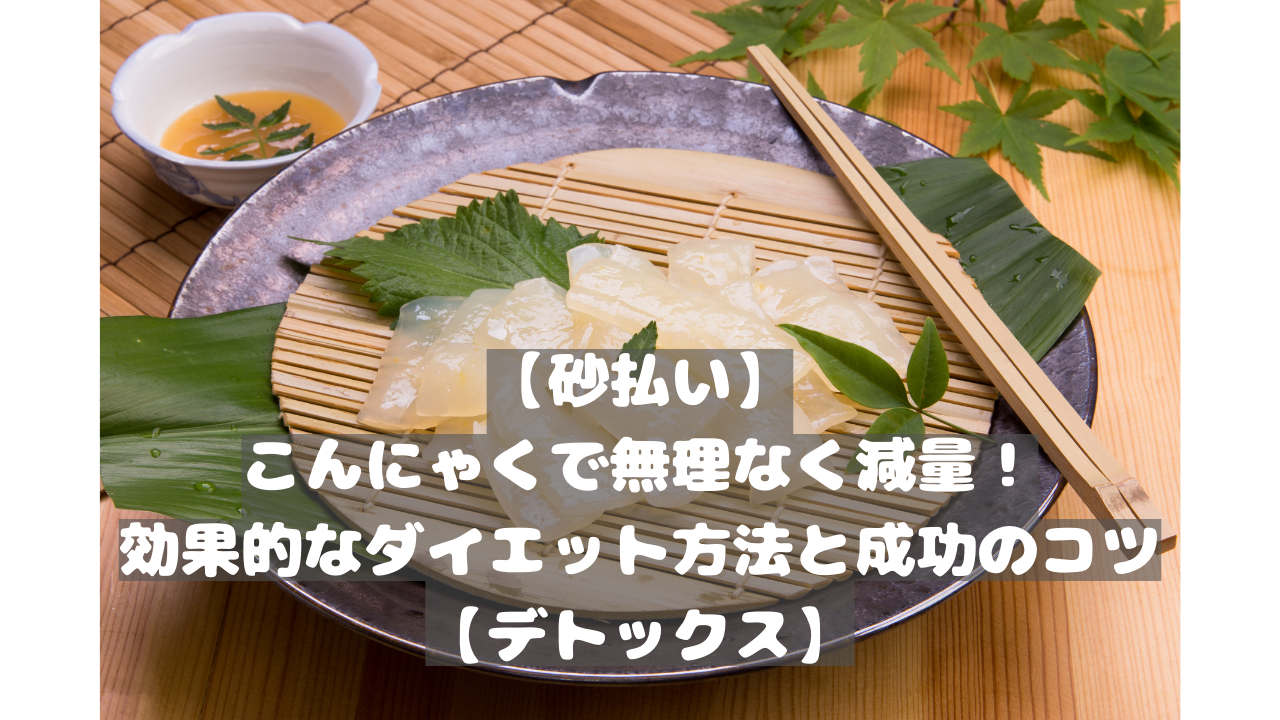 【砂払い】
こんにゃくで無理なく減量！
効果的なダイエット方法と成功のコツ
【デトックス】